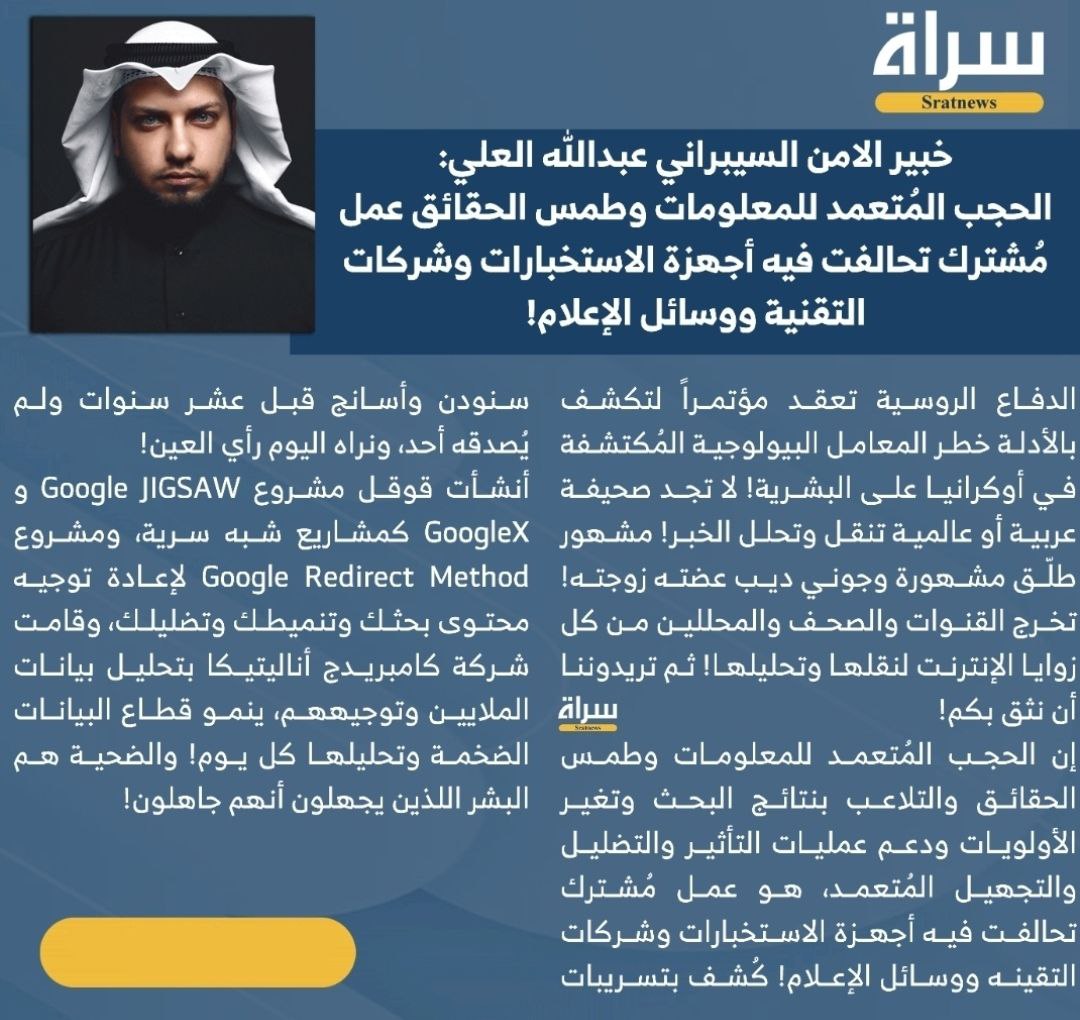 سراة
Sratnews

خبير الامن السيبراني عبدالله العلي:
الحجب المُتعمد للمعلومات وطمس الحقائق عمل مُشترك تحالفت فيه أجهزة الاستخبارات وشركات التقنية ووسائل الإعلام!

الدفاع الروسية تعقد مؤتمراً لتكشف بالأدلة خطر المعامل البيولوجية المُكتشفة في أوكرانيا على البشرية! لا تجد صحيفة عربية أو عالمية تنقل وتحلل الخبر! مشهور طلّق مشهورة وجوني ديب عضته زوجته! تخرج القنوات والصحف والمحللين من كل زوايا الإنترنت لنقلها وتحليلها! ثم تريدوننا أن نثق بكم!

سراة
Sratnews

إن الحجب المُتعمد للمعلومات وطمس الحقائق والتلاعب بنتائج البحث وتغير الأولويات ودعم عمليات التأثير والتضليل والتجهيل المُتعمد، هو عمل مُشترك تحالفت فيه أجهزة الاستخبارات وشركات التقينه ووسائل الإعلام! كُشف بتسريبات سنودن وأسانج قبل عشر سنوات ولم يُصدقه أحد، ونراه اليوم رأي العين!

أنشأت قوقل مشروع Google JIGSAW و GoogleX كمشاريع شبه سرية، ومشروع Google Redirect Method لإعادة توجيه محتوى بحثك وتنميطك وتضليلك، وقامت شركة كامبريدج أناليتيكا بتحليل بيانات الملايين وتوجيههم، ينمو قطاع البيانات الضخمة وتحليلها كل يوم! والضحية هم البشر اللذين يجهلون أنهم جاهلون!